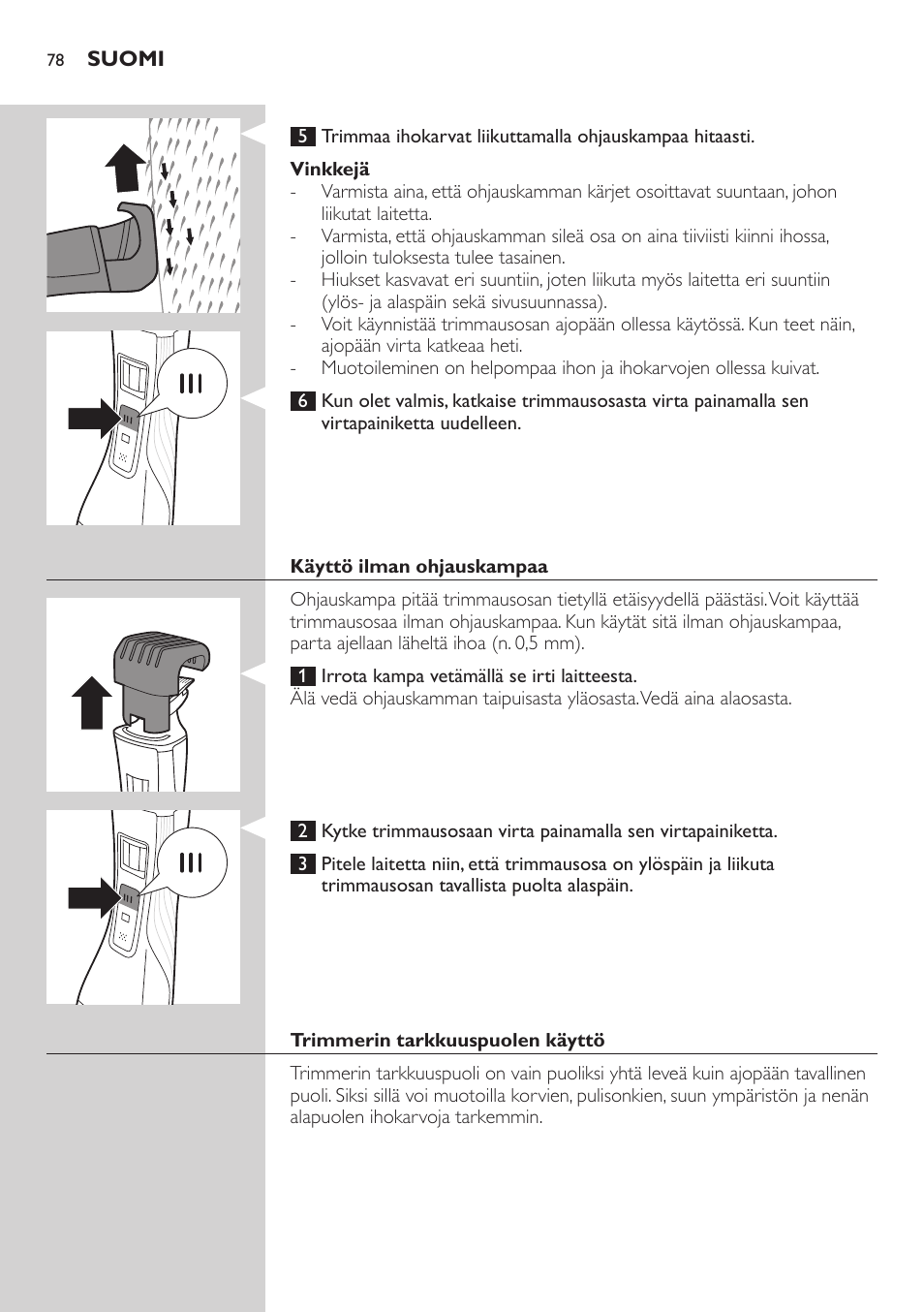 78 SUOMI

5 Trimmaa ihokarvat liikuttamalla ohjauskampaa hitaasti.

Vinkkejä
- Varmista aina, että ohjauskamman kärjet osoittavat suuntaan, johon liikutat laitetta.
- Varmista, että ohjauskamman sileä osa on aina tiiviisti kiinni ihossa, jolloin tuloksesta tulee tasainen.
- Hiukset kasvavat eri suuntiin, joten liikuta myös laitetta eri suuntiin (ylös- ja alaspäin sekä sivusuunnassa).
- Voit käynnistää trimmausosan ajopään ollessa käytössä. Kun teet näin, ajopään virta katkeaa heti.
- Muotoileminen on helpompaa ihon ja ihokarvojen ollessa kuivat.

6 Kun olet valmis, katkaise trimmausosasta virta painamalla sen virtapainiketta uudelleen.

Käyttö ilman ohjauskampaa

Ohjauskampa pitää trimmausosan tietyllä etäisyydellä päästäsi. Voit käyttää trimmausosaa ilman ohjauskampaa. Kun käytät sitä ilman ohjauskampaa, parta ajellaan läheltä ihoa (n. 0,5 mm).

1 Irrota kampa vetämällä se irti laitteesta.
Älä vedä ohjauskamman taipuisasta yläosasta. Vedä aina alaosasta.

2 Kytke trimmausosaan virta painamalla sen virtapainiketta.

3 Pitele laitetta niin, että trimmausosa on ylöspäin ja liikuta trimmausosan tavallista puolta alaspäin.

Trimmerin tarkkuuspuolen käyttö

Trimmerin tarkkuuspuoli on vain puoliksi yhtä leveä kuin ajopään tavallinen puoli. Siksi sillä voi muotoilla korvien, pulisonkien, suun ympäristön ja nenän alapuolen ihokarvoja tarkemmin.